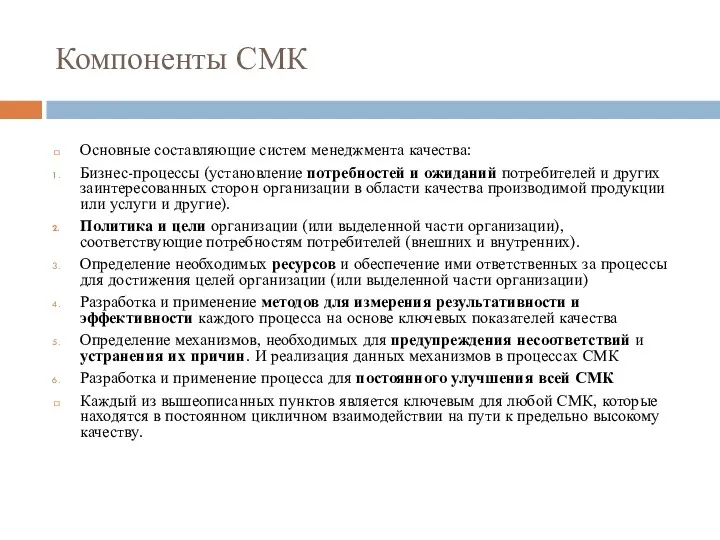 Компоненты СМК

Основные составляющие систем менеджмента качества:

1. Бизнес-процессы (установление потребностей и ожиданий потребителей и других заинтересованных сторон организации в области качества производимой продукции или услуги и другие).

2. Политика и цели организации (или выделенной части организации), соответствующие потребностям потребителей (внешних и внутренних).

3. Определение необходимых ресурсов и обеспечение ими ответственных за процессы для достижения целей организации (или выделенной части организации)

4. Разработка и применение методов для измерения результативности и эффективности каждого процесса на основе ключевых показателей качества

5. Определение механизмов, необходимых для предупреждения несоответствий и устранения их причин. И реализация данных механизмов в процессах СМК

6. Разработка и применение процесса для постоянного улучшения всей СМК

Каждый из вышеописанных пунктов является ключевым для любой СМК, которые находятся в постоянном цикличном взаимодействии на пути к предельно высокому качеству.